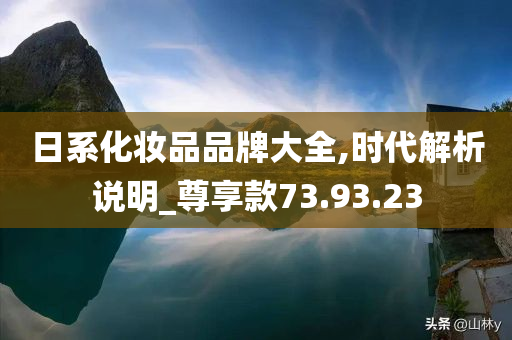 日系化妆品品牌大全,时代解析说明_尊享款73.93.23

头条 @山林y